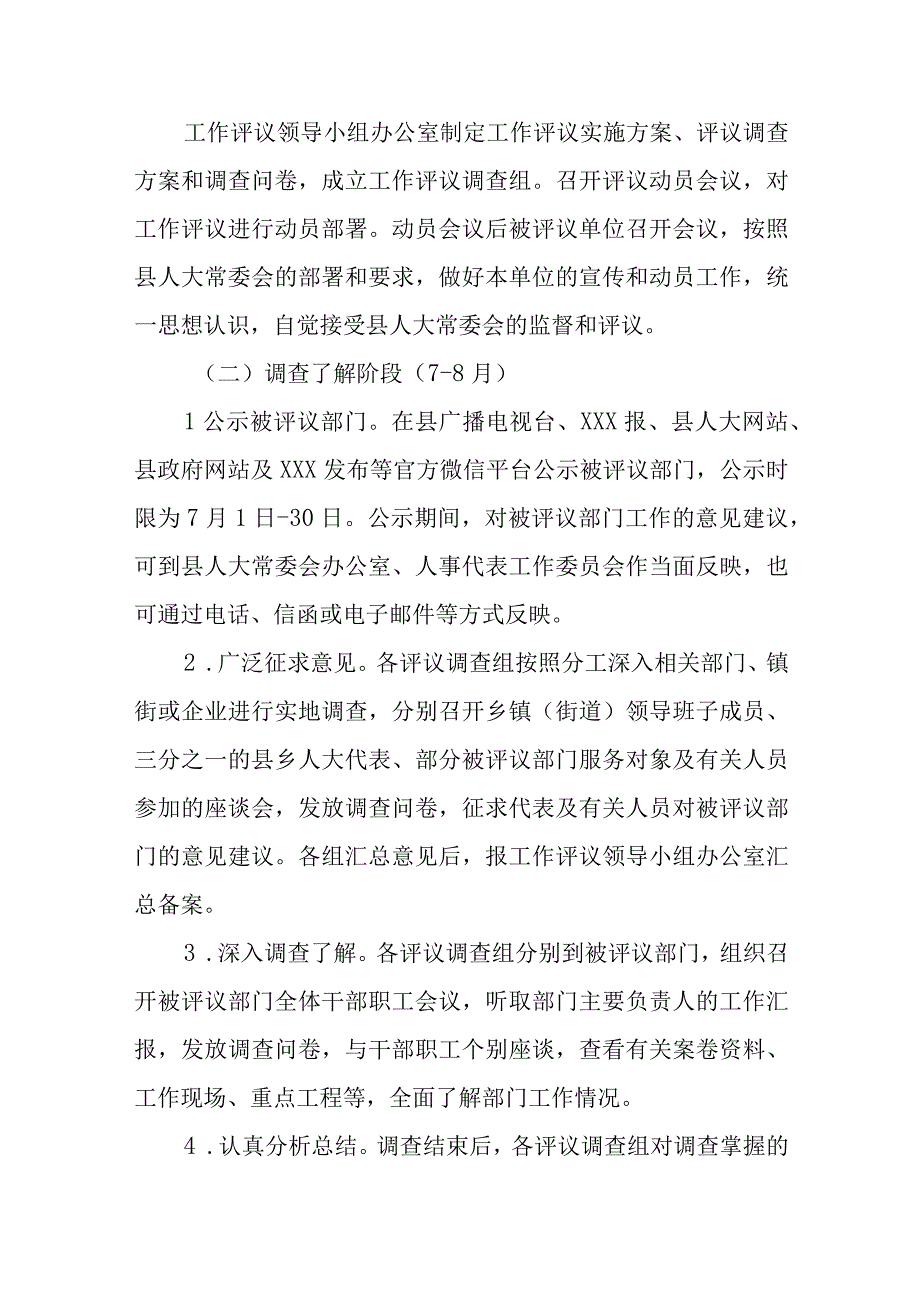 工作评议领导小组办公室制定工作评议实施方案、评议调查方案和调查问卷，成立工作评议调查组。召开评议动员会议，对工作评议进行动员部署。动员会议后被评议单位召开会议，按照县人大常委会的部署和要求，做好本单位的宣传和动员工作，统一思想认识，自觉接受县人大常委会的监督和评议。

（二）调查了解阶段（7-8月）

1公示被评议部门。在县广播电视台、XXX报、县人大网站、县政府网站及XXX发布等官方微信平台公示被评议部门，公示时限为7月1日-30日。公示期间，对被评议部门工作的意见建议，可到县人大常委会办公室、人事代表工作委员会作当面反映，也可通过电话、信函或电子邮件等方式反映。

2．广泛征求意见。各评议调查组按照分工深入相关部门、镇街或企业进行实地调查，分别召开乡镇（街道）领导班子成员、三分之一的县乡人大代表、部分被评议部门服务对象及有关人员参加的座谈会，发放调查问卷，征求代表及有关人员对被评议部门的意见建议。各组汇总意见后，报工作评议领导小组办公室汇总备案。

3．深入调查了解。各评议调查组分别到被评议部门，组织召开被评议部门全体干部职工会议，听取部门主要负责人的工作汇报，发放调查问卷，与干部职工个别座谈，查看有关案卷资料、工作现场、重点工程等，全面了解部门工作情况。

4．认真分析总结。调查结束后，各评议调查组对调查掌握的